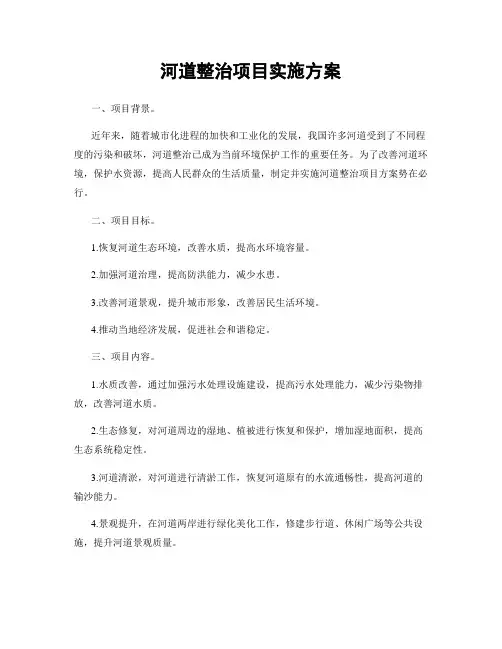 河道整治项目实施方案

一、项目背景。

近年来，随着城市化进程的加快和工业化的发展，我国许多河道受到了不同程度的污染和破坏，河道整治已成为当前环境保护工作的重要任务。为了改善河道环境，保护水资源，提高人民群众的生活质量，制定并实施河道整治项目方案势在必行。

二、项目目标。

1.恢复河道生态环境，改善水质，提高水环境容量。

2.加强河道治理，提高防洪能力，减少水患。

3.改善河道景观，提升城市形象，改善居民生活环境。

4.推动当地经济发展，促进社会和谐稳定。

三、项目内容。

1.水质改善，通过加强污水处理设施建设，提高污水处理能力，减少污染物排放，改善河道水质。

2.生态修复，对河道周边的湿地、植被进行恢复和保护，增加湿地面积，提高生态系统稳定性。

3.河道清淤，对河道进行清淤工作，恢复河道原有的水流通畅性，提高河道的输沙能力。

4.景观提升，在河道两岸进行绿化美化工作，修建步行道、休闲广场等公共设施，提升河道景观质量。